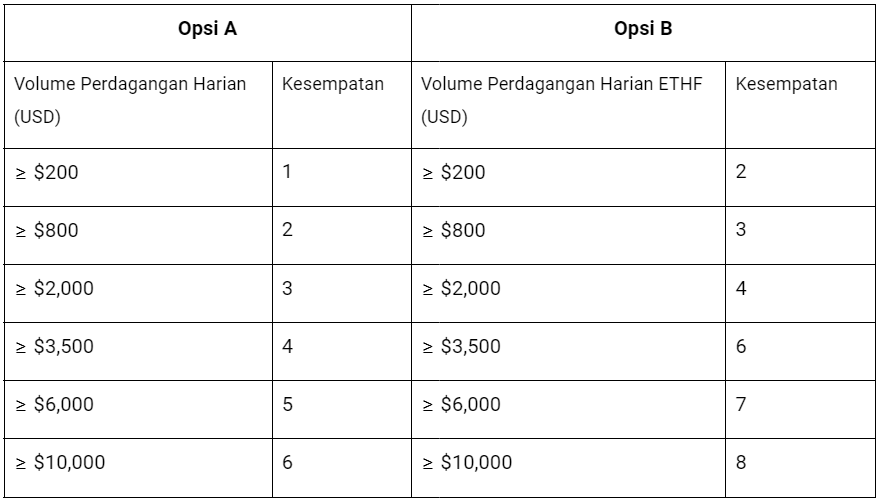 | Opsi A | | Opsi B | |
|---|---|---|---|
| Volume Perdagangan Harian (USD) | Kesempatan | Volume Perdagangan Harian ETHF (USD) | Kesempatan |
| ≥ \$200 | 1 | ≥ \$200 | 2 |
| ≥ \$800 | 2 | ≥ \$800 | 3 |
| ≥ \$2,000 | 3 | ≥ \$2,000 | 4 |
| ≥ \$3,500 | 4 | ≥ \$3,500 | 6 |
| ≥ \$6,000 | 5 | ≥ \$6,000 | 7 |
| ≥ \$10,000 | 6 | ≥ \$10,000 | 8 |